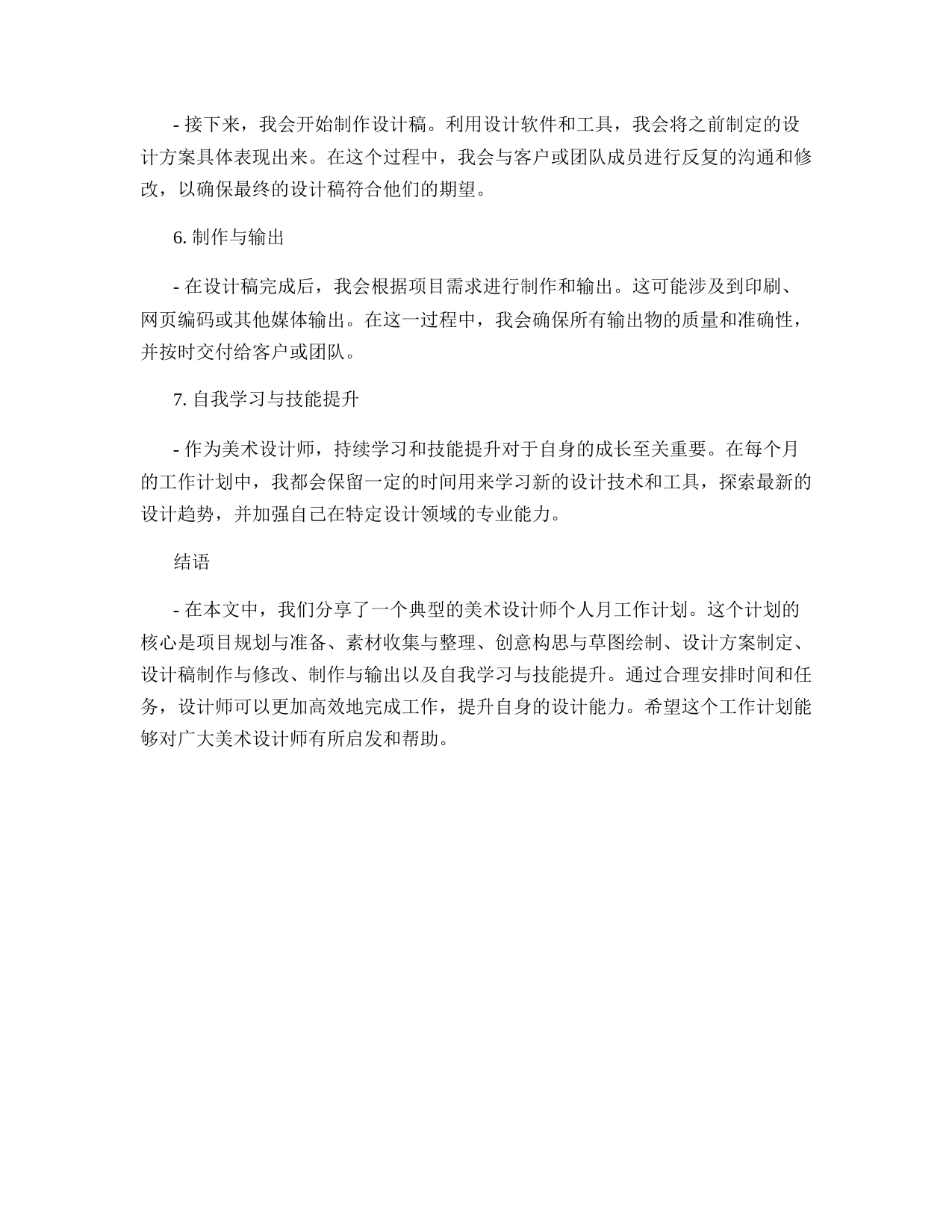 - 接下来，我会开始制作设计稿。利用设计软件和工具，我会将之前制定的设计方案具体表现出来。在这个过程中，我会与客户或团队成员进行反复的沟通和修改，以确保最终的设计稿符合他们的期望。

6. 制作与输出

- 在设计稿完成后，我会根据项目需求进行制作和输出。这可能涉及到印刷、网页编码或其他媒体输出。在这一过程中，我会确保所有输出物的质量和准确性，并按时交付给客户或团队。

7. 自我学习与技能提升

- 作为美术设计师，持续学习和技能提升对于自身的成长至关重要。在每个月的工作计划中，我都会保留一定的时间用来学习新的设计技术和工具，探索最新的设计趋势，并加强自己在特定设计领域的专业能力。

结语

- 在本文中，我们分享了一个典型的美术设计师个人月工作计划。这个计划的核心是项目规划与准备、素材收集与整理、创意构思与草图绘制、设计方案制定、设计稿制作与修改、制作与输出以及自我学习与技能提升。通过合理安排时间和任务，设计师可以更加高效地完成工作，提升自身的设计能力。希望这个工作计划能够对广大美术设计师有所启发和帮助。